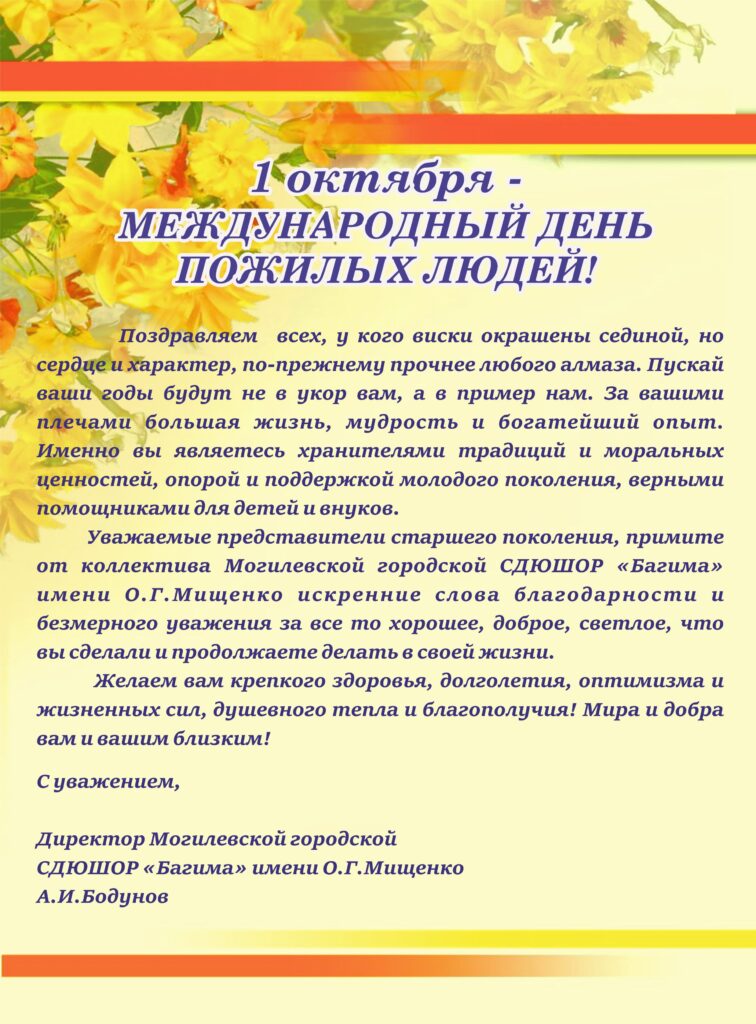 1 октября -
МЕЖДУНАРОДНЫЙ ДЕНЬ
ПОЖИЛЫХ ЛЮДЕЙ!

Поздравляем всех, у кого виски окрашены сединой, но сердце и характер, по-прежнему прочнее любого алмаза. Пускай ваши годы будут не в укор вам, а в пример нам. За вашими плечами большая жизнь, мудрость и богатейший опыт. Именно вы являетесь хранителями традиций и моральных ценностей, опорой и поддержкой молодого поколения, верными помощниками для детей и внуков.

Уважаемые представители старшего поколения, примите от коллектива Могилевской городской СДЮШОР «Багима» имени О.Г.Мищенко искренние слова благодарности и безмерного уважения за все то хорошее, доброе, светлое, что вы сделали и продолжаете делать в своей жизни.

Желаем вам крепкого здоровья, долголетия, оптимизма и жизненных сил, душевного тепла и благополучия! Мира и добра вам и вашим близким!

С уважением,

Директор Могилевской городской
СДЮШОР «Багима» имени О.Г.Мищенко
А.И.Бодунов